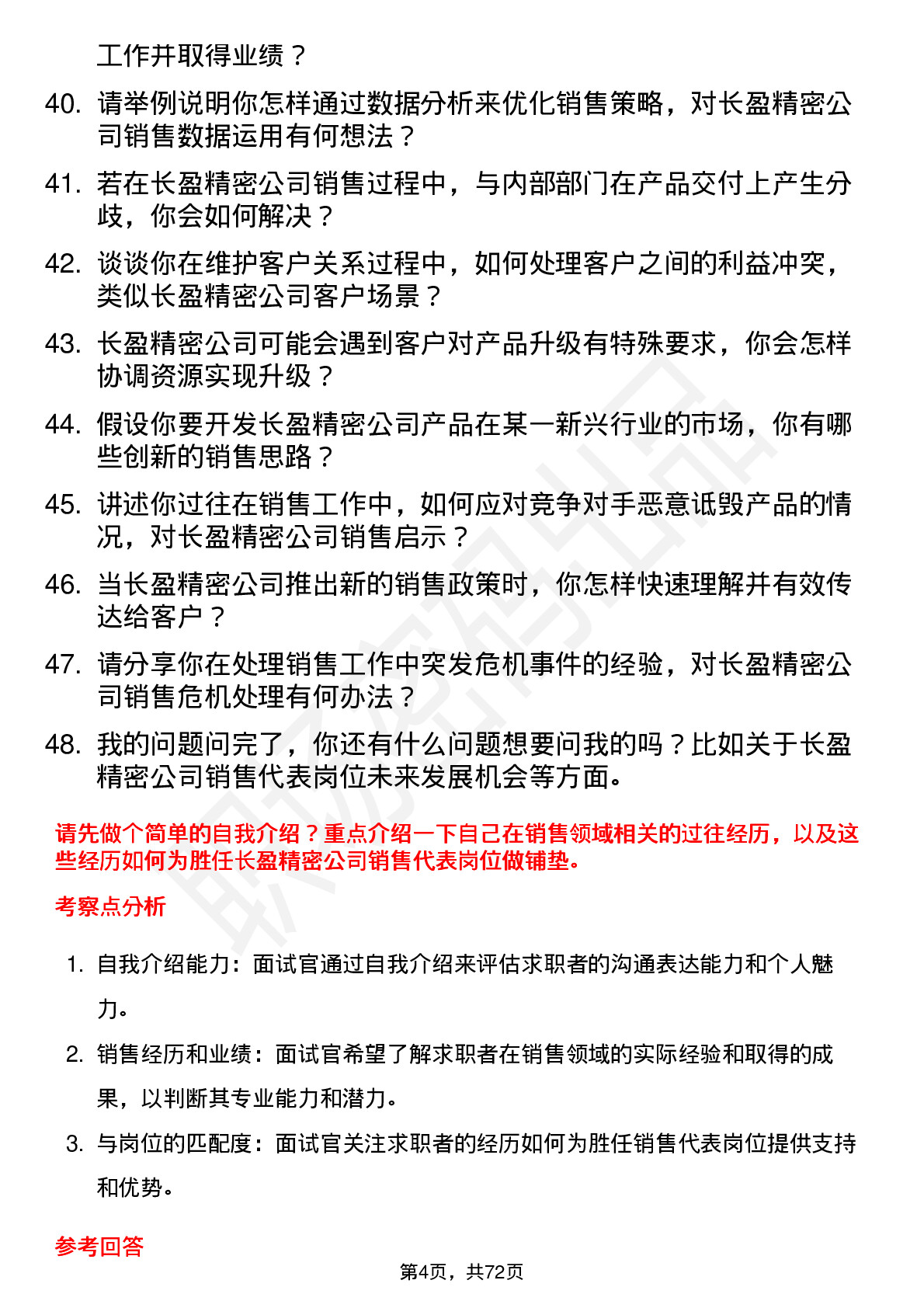 工作并取得业绩？

40. 请举例说明你怎样通过数据分析来优化销售策略，对长盈精密公司销售数据运用有何想法？

41. 若在长盈精密公司销售过程中，与内部部门在产品交付上产生分歧，你会如何解决？

42. 谈谈你在维护客户关系过程中，如何处理客户之间的利益冲突，类似长盈精密公司客户场景？

43. 长盈精密公司可能会遇到客户对产品升级有特殊要求，你会怎样协调资源实现升级？

44. 假设你要开发长盈精密公司产品在某一新兴行业的市场，你有哪些创新的销售思路？

45. 讲述你过往在销售工作中，如何应对竞争对手恶意诋毁产品的情况，对长盈精密公司销售启示？

46. 当长盈精密公司推出新的销售政策时，你怎样快速理解并有效传达给客户？

47. 请分享你在处理销售工作中突发危机事件的经验，对长盈精密公司销售危机处理有何办法？

48. 我的问题问完了，你还有什么问题想要问我的吗？比如关于长盈精密公司销售代表岗位未来发展机会等方面。

请先做个简单的自我介绍？重点介绍一下自己在销售领域相关的过往经历，以及这些经历如何为胜任长盈精密公司销售代表岗位做铺垫。

考察点分析

1. 自我介绍能力：面试官通过自我介绍来评估求职者的沟通表达能力和个人魅力。

2. 销售经历和业绩：面试官希望了解求职者在销售领域的实际经验和取得的成果，以判断其专业能力和潜力。

3. 与岗位的匹配度：面试官关注求职者的经历如何为胜任销售代表岗位提供支持和优势。

参考回答

第4页，共72页